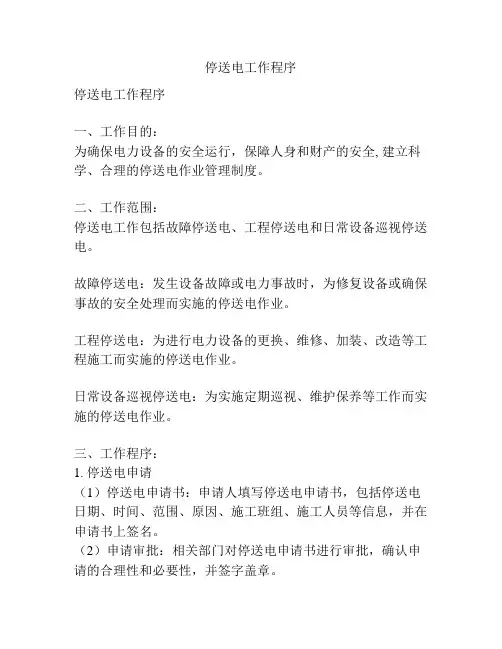 停送电工作程序

停送电工作程序

一、工作目的：
为确保电力设备的安全运行，保障人身和财产的安全,建立科学、合理的停送电作业管理制度。

二、工作范围：
停送电工作包括故障停送电、工程停送电和日常设备巡视停送电。

故障停送电：发生设备故障或电力事故时，为修复设备或确保事故的安全处理而实施的停送电作业。

工程停送电：为进行电力设备的更换、维修、加装、改造等工程施工而实施的停送电作业。

日常设备巡视停送电：为实施定期巡视、维护保养等工作而实施的停送电作业。

三、工作程序：
1. 停送电申请
（1）停送电申请书：申请人填写停送电申请书，包括停送电日期、时间、范围、原因、施工班组、施工人员等信息，并在申请书上签名。
（2）申请审批：相关部门对停送电申请书进行审批，确认申请的合理性和必要性，并签字盖章。